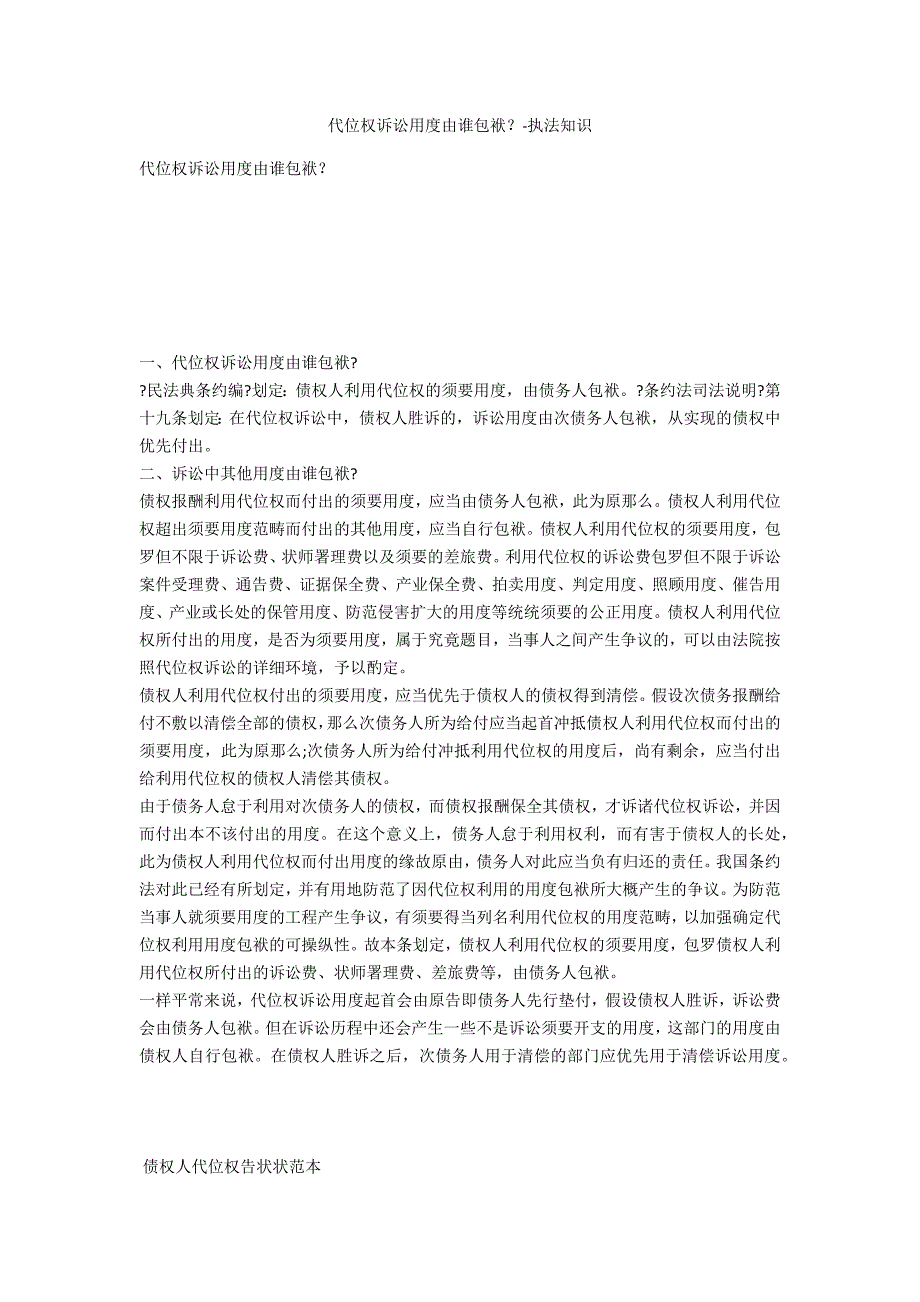 代位权诉讼用度由谁包袱？-执法知识

代位权诉讼用度由谁包袱？

一、代位权诉讼用度由谁包袱?
?民法典条约编?划定：债权人利用代位权的须要用度，由债务人包袱。?条约法司法说明?第十九条划定：在代位权诉讼中，债权人胜诉的，诉讼用度由次债务人包袱，从实现的债权中优先付出。
二、诉讼中其他用度由谁包袱?
债权报酬利用代位权而付出的须要用度，应当由债务人包袱，此为原那么。债权人利用代位权超出须要用度范畴而付出的其他用度，应当自行包袱。债权人利用代位权的须要用度，包罗但不限于诉讼费、状师署理费以及须要的差旅费。利用代位权的诉讼费包罗但不限于诉讼案件受理费、通告费、证据保全费、产业保全费、拍卖用度、判定用度、照顾用度、催告用度、产业或长处的保管用度、防范侵害扩大的用度等统统须要的公正用度。债权人利用代位权所付出的用度，是否为须要用度，属于究竟题目，当事人之间产生争议的，可以由法院按照代位权诉讼的详细环境，予以酌定。
债权人利用代位权付出的须要用度，应当优先于债权人的债权得到清偿。假设次债务报酬给付不敷以清偿全部的债权，那么次债务人所为给付应当起首冲抵债权人利用代位权而付出的须要用度，此为原那么;次债务人所为给付冲抵利用代位权的用度后，尚有剩余，应当付出给利用代位权的债权人清偿其债权。
由于债务人怠于利用对次债务人的债权，而债权报酬保全其债权，才诉诸代位权诉讼，并因而付出本不该付出的用度。在这个意义上，债务人怠于利用权利，而有害于债权人的长处，此为债权人利用代位权而付出用度的缘故原由，债务人对此应当负有归还的责任。我国条约法对此已经有所划定，并有用地防范了因代位权利用的用度包袱所大概产生的争议。为防范当事人就须要用度的工程产生争议，有须要得当列名利用代位权的用度范畴，以加强确定代位权利用用度包袱的可操纵性。故本条划定，债权人利用代位权的须要用度，包罗债权人利用代位权所付出的诉讼费、状师署理费、差旅费等，由债务人包袱。
一样平常来说，代位权诉讼用度起首会由原告即债务人先行垫付，假设债权人胜诉，诉讼费会由债务人包袱。但在诉讼历程中还会产生一些不是诉讼须要开支的用度，这部门的用度由债权人自行包袱。在债权人胜诉之后，次债务人用于清偿的部门应优先用于清偿诉讼用度。

债权人代位权告状状范本